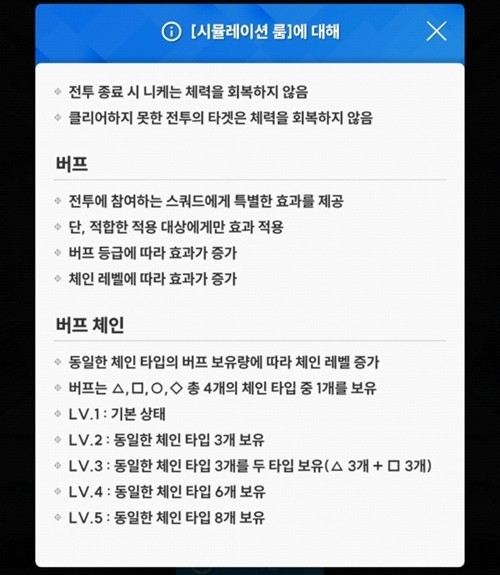 [시뮬레이션 룸]에 대해

전투 종료 시 니케는 체력을 회복하지 않음
클리어하지 못한 전투의 타겟은 체력을 회복하지 않음

버프

전투에 참여하는 스쿼드에게 특별한 효과를 제공
단, 적합한 적용 대상에게만 효과 적용
버프 등급에 따라 효과가 증가
체인 레벨에 따라 효과가 증가

버프 체인

동일한 체인 타입의 버프 보유량에 따라 체인 레벨 증가
버프는 △, □, ○, ◇ 총 4개의 체인 타입 중 1개를 보유
LV.1 : 기본 상태
LV.2 : 동일한 체인 타입 3개 보유
LV.3 : 동일한 체인 타입 3개를 두 타입 보유(△ 3개 + □ 3개)
LV.4 : 동일한 체인 타입 6개 보유
LV.5 : 동일한 체인 타입 8개 보유